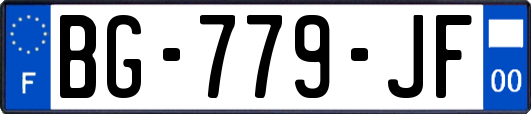 F
BG-779-JF
00